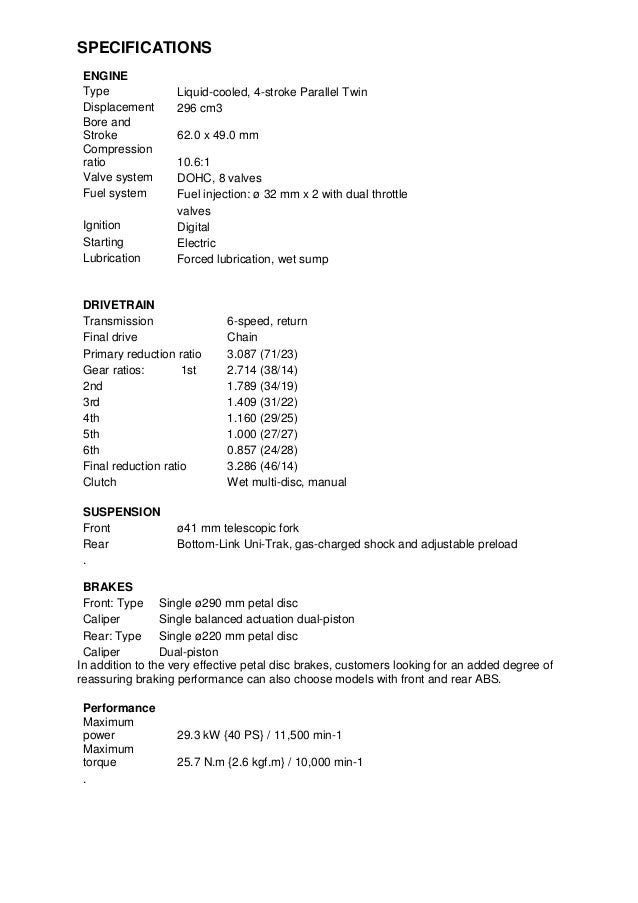 SPECIFICATIONS

ENGINE

| | |
|---|---|
| Type | Liquid-cooled, 4-stroke Parallel Twin |
| Displacement | 296 cm3 |
| Bore and Stroke | 62.0 x 49.0 mm |
| Compression ratio | 10.6:1 |
| Valve system | DOHC, 8 valves |
| Fuel system | Fuel injection: ø 32 mm x 2 with dual throttle valves |
| Ignition | Digital |
| Starting | Electric |
| Lubrication | Forced lubrication, wet sump |

DRIVETRAIN

| | |
|---|---|
| Transmission | 6-speed, return |
| Final drive | Chain |
| Primary reduction ratio | 3.087 (71/23) |
| Gear ratios: 1st | 2.714 (38/14) |
| 2nd | 1.789 (34/19) |
| 3rd | 1.409 (31/22) |
| 4th | 1.160 (29/25) |
| 5th | 1.000 (27/27) |
| 6th | 0.857 (24/28) |
| Final reduction ratio | 3.286 (46/14) |
| Clutch | Wet multi-disc, manual |

SUSPENSION

| | |
|---|---|
| Front | ø41 mm telescopic fork |
| Rear | Bottom-Link Uni-Trak, gas-charged shock and adjustable preload |

.

BRAKES

| | |
|---|---|
| Front: Type | Single ø290 mm petal disc |
| Caliper | Single balanced actuation dual-piston |
| Rear: Type | Single ø220 mm petal disc |
| Caliper | Dual-piston |

In addition to the very effective petal disc brakes, customers looking for an added degree of reassuring braking performance can also choose models with front and rear ABS.

Performance

| | |
|---|---|
| Maximum power | 29.3 kW {40 PS} / 11,500 min-1 |
| Maximum torque | 25.7 N.m {2.6 kgf.m} / 10,000 min-1 |

.